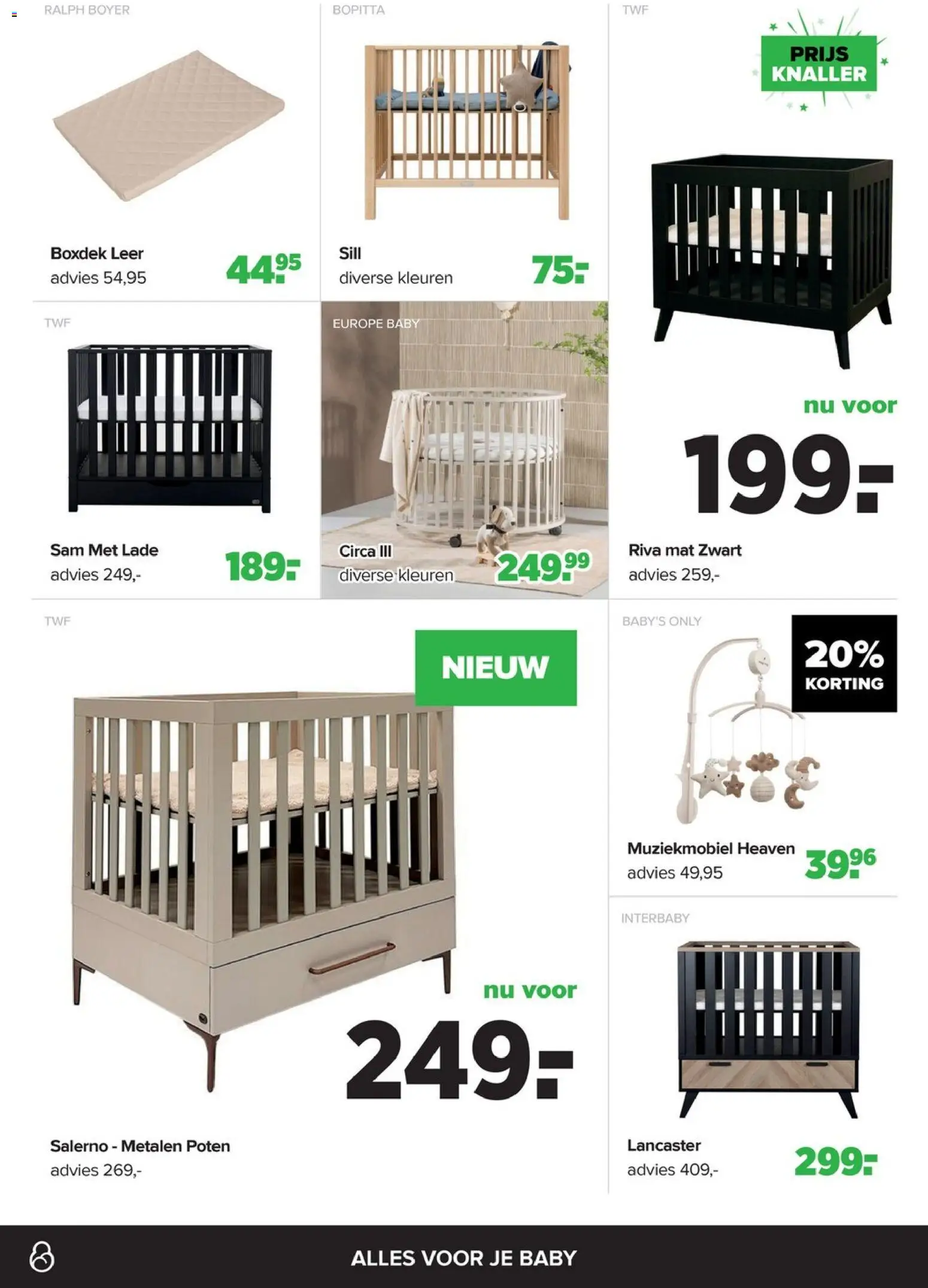 RALPH BOYER

Boxdek Leer
advies 54,95

44.95

BOPITTA

Sill
diverse kleuren

75.-

TWF

PRIJS KNALLER

nu voor

199.-

Riva mat Zwart
advies 259,-

TWF

Sam Met Lade
advies 249,-

189.-

EUROPE BABY

Circa III
diverse kleuren

249.99

TWF

NIEUW

nu voor

249.-

Salerno - Metalen Poten
advies 269,-

BABY'S ONLY

20% KORTING

Muziekmobiel Heaven
advies 49,95

39.96

INTERBABY

Lancaster
advies 409,-

299.-

ALLES VOOR JE BABY